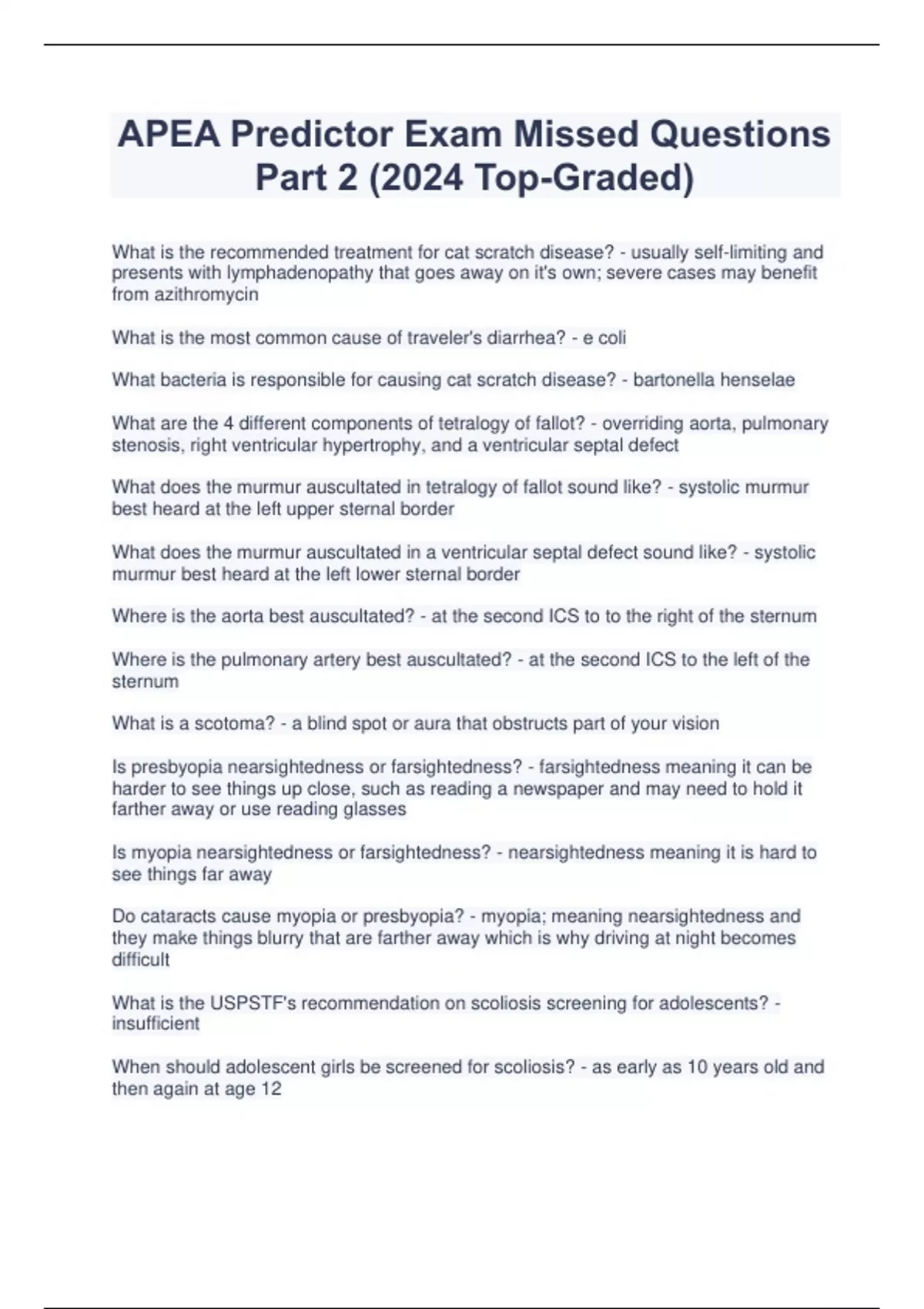 APEA Predictor Exam Missed Questions Part 2 (2024 Top-Graded)

What is the recommended treatment for cat scratch disease? - usually self-limiting and presents with lymphadenopathy that goes away on it's own; severe cases may benefit from azithromycin

What is the most common cause of traveler's diarrhea? - e coli

What bacteria is responsible for causing cat scratch disease? - bartonella henselae

What are the 4 different components of tetralogy of fallot? - overriding aorta, pulmonary stenosis, right ventricular hypertrophy, and a ventricular septal defect

What does the murmur auscultated in tetralogy of fallot sound like? - systolic murmur best heard at the left upper sternal border

What does the murmur auscultated in a ventricular septal defect sound like? - systolic murmur best heard at the left lower sternal border

Where is the aorta best auscultated? - at the second ICS to to the right of the sternum

Where is the pulmonary artery best auscultated? - at the second ICS to the left of the sternum

What is a scotoma? - a blind spot or aura that obstructs part of your vision

Is presbyopia nearsightedness or farsightedness? - farsightedness meaning it can be harder to see things up close, such as reading a newspaper and may need to hold it farther away or use reading glasses

Is myopia nearsightedness or farsightedness? - nearsightedness meaning it is hard to see things far away

Do cataracts cause myopia or presbyopia? - myopia; meaning nearsightedness and they make things blurry that are farther away which is why driving at night becomes difficult

What is the USPSTF's recommendation on scoliosis screening for adolescents? - insufficient

When should adolescent girls be screened for scoliosis? - as early as 10 years old and then again at age 12